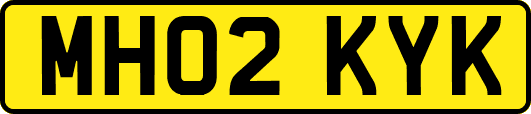 MH02 KYK